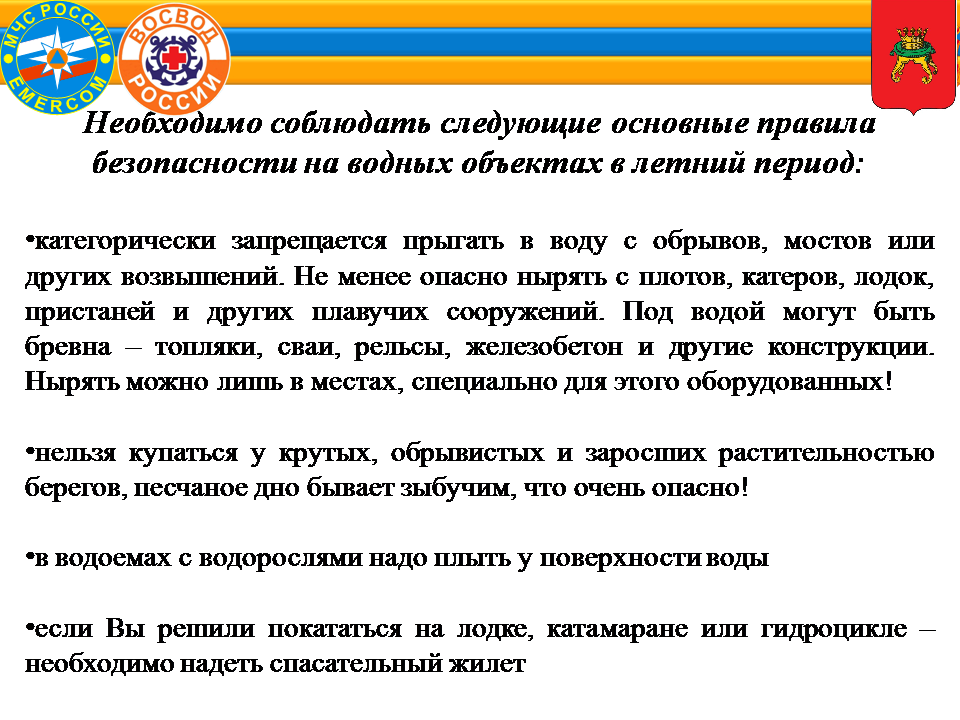 МЧС РОССИИ
EMERCOM

ВОСВОД
РОССИИ

Необходимо соблюдать следующие основные правила безопасности на водных объектах в летний период:

•категорически запрещается прыгать в воду с обрывов, мостов или других возвышений. Не менее опасно нырять с плотов, катеров, лодок, пристаней и других плавучих сооружений. Под водой могут быть бревна – топляки, сваи, рельсы, железобетон и другие конструкции. Нырять можно лишь в местах, специально для этого оборудованных!

•нельзя купаться у крутых, обрывистых и заросших растительностью берегов, песчаное дно бывает зыбучим, что очень опасно!

•в водоемах с водорослями надо плыть у поверхности воды

•если Вы решили покататься на лодке, катамаране или гидроцикле – необходимо надеть спасательный жилет